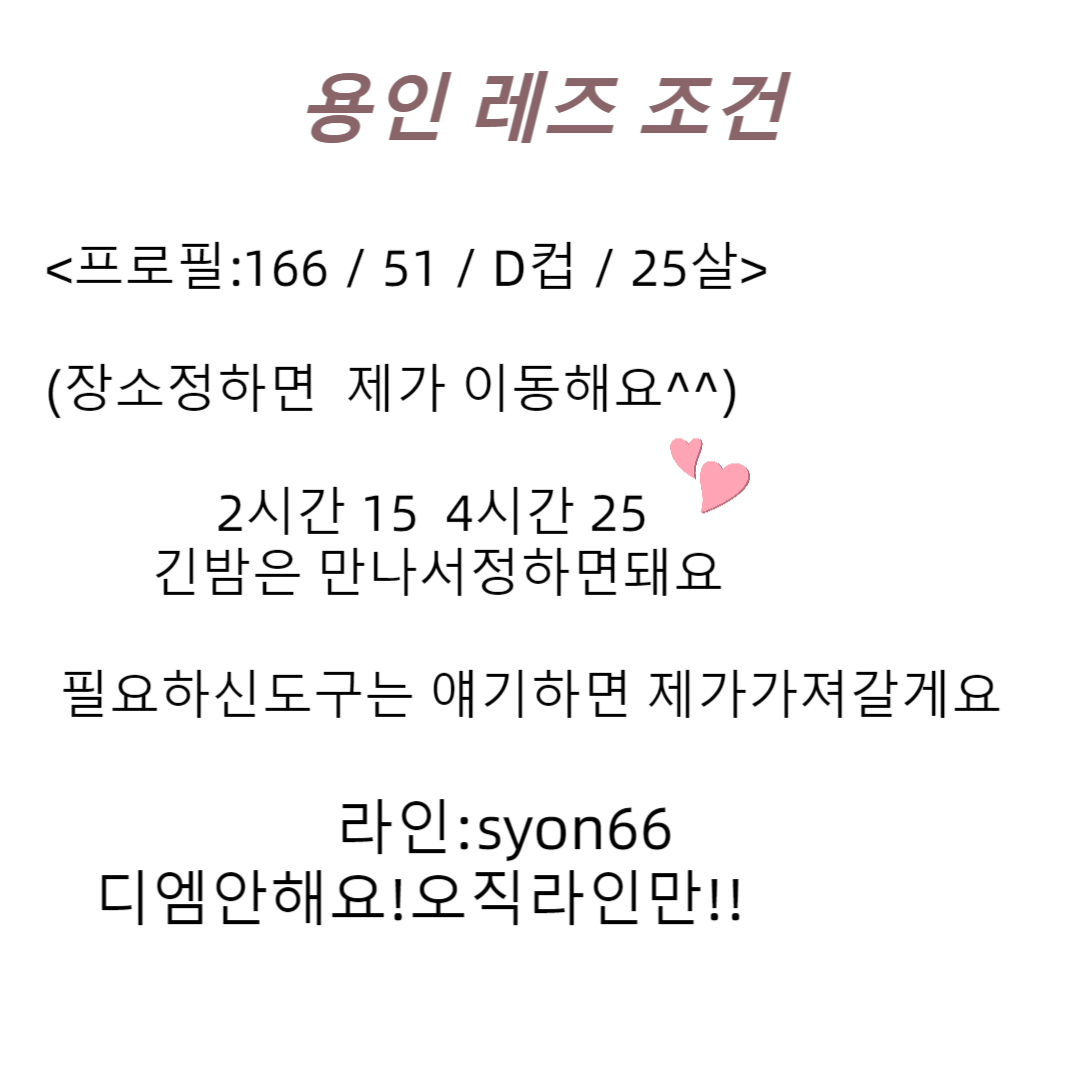 용인 레즈 조건

<프로필:166 / 51 / D컵 / 25살>

(장소정하면 제가 이동해요^^)

2시간 15 4시간 25
긴밤은 만나서정하면돼요

필요하신도구는 얘기하면 제가가져갈게요

라인:syon66
디엠안해요!오직라인만!!